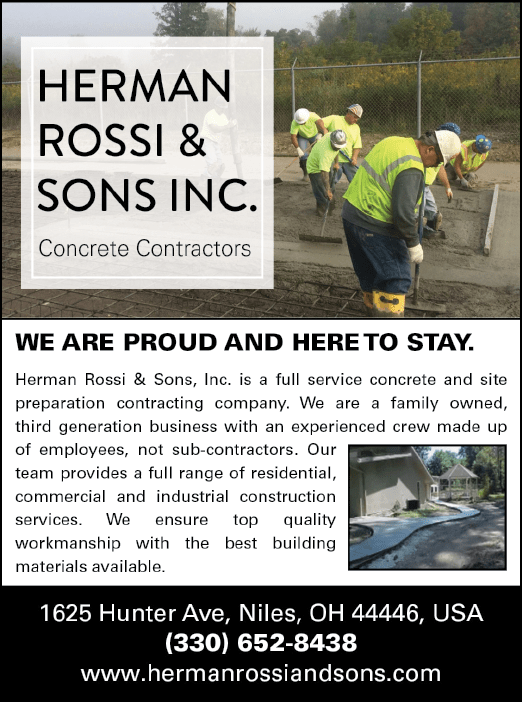 HERMAN ROSSI & SONS INC.

Concrete Contractors

WE ARE PROUD AND HERE TO STAY.

Herman Rossi & Sons, Inc. is a full service concrete and site preparation contracting company. We are a family owned, third generation business with an experienced crew made up of employees, not sub-contractors. Our team provides a full range of residential, commercial and industrial construction services. We ensure top quality workmanship with the best building materials available.

1625 Hunter Ave, Niles, OH 44446, USA
(330) 652-8438
www.hermanrossiandsons.com